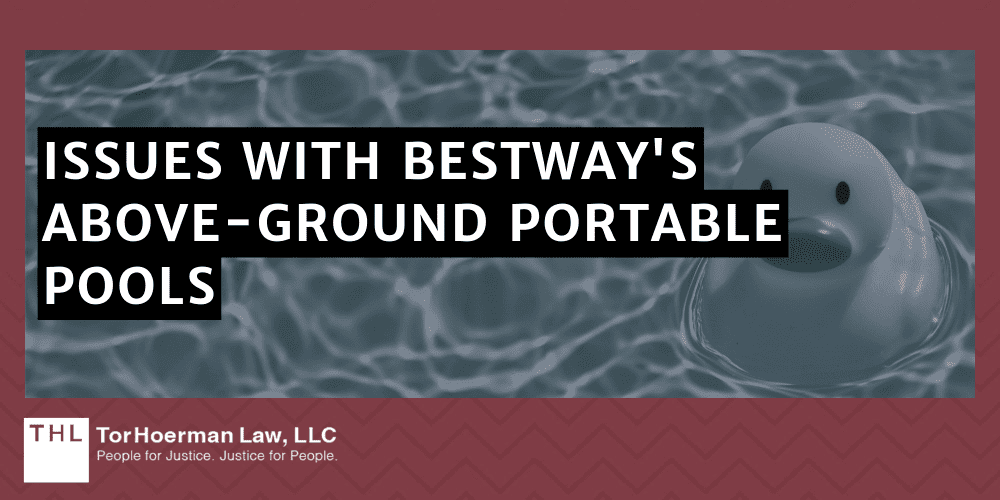 ISSUES WITH BESTWAY'S ABOVE-GROUND PORTABLE POOLS

THL TorHoerman Law, LLC
People for Justice. Justice for People.